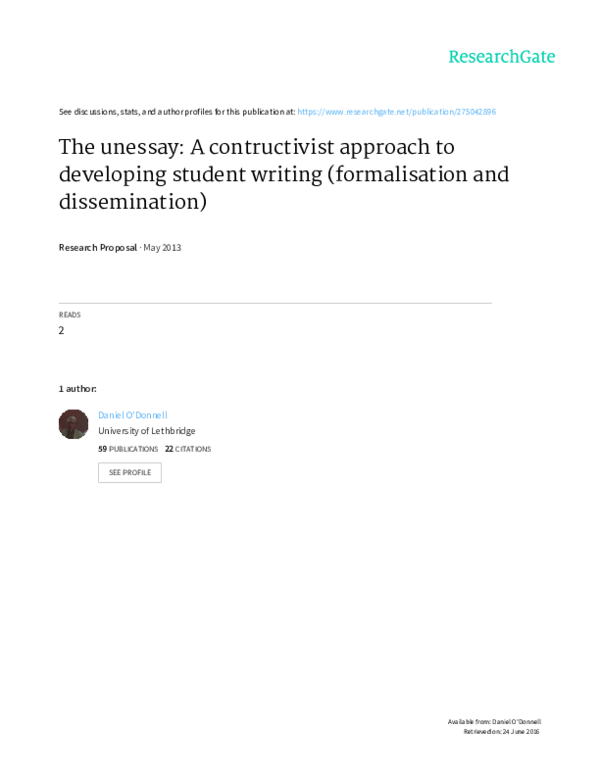 ResearchGate

See discussions, stats, and author profiles for this publication at: https://www.researchgate.net/publication/275042896

The unessay: A contructivist approach to developing student writing (formalisation and dissemination)

Research Proposal · May 2013

READS
2

1 author:

Daniel O'Donnell
University of Lethbridge
59 PUBLICATIONS 22 CITATIONS

SEE PROFILE

Available from: Daniel O'Donnell
Retrieved on: 24 June 2016